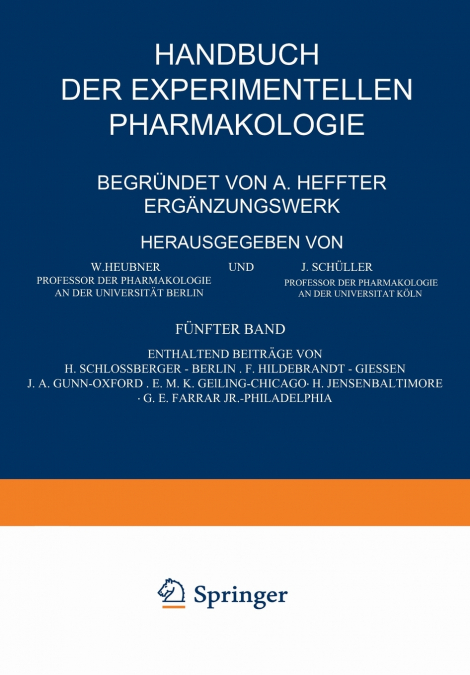 HANDBUCH
DER EXPERIMENTELLEN
PHARMAKOLOGIE

BEGRÜNDET VON A. HEFFTER
ERGÄNZUNGSWERK

HERAUSGEGEBEN VON

W.HEUBNER
PROFESSOR DER PHARMAKOLOGIE
AN DER UNIVERSITÄT BERLIN

UND

J. SCHÜLLER
PROFESSOR DER PHARMAKOLOGIE
AN DER UNIVERSITAT KÖLN

FÜNFTER BAND

ENTHALTEND BEITRÄGE VON
H. SCHLOSSBERGER - BERLIN . F. HILDEBRANDT - GIESSEN
J. A. GUNN-OXFORD . E. M. K. GEILING-CHICAGO· H. JENSENBALTIMORE
· G. E. FARRAR JR.-PHILADELPHIA

Springer